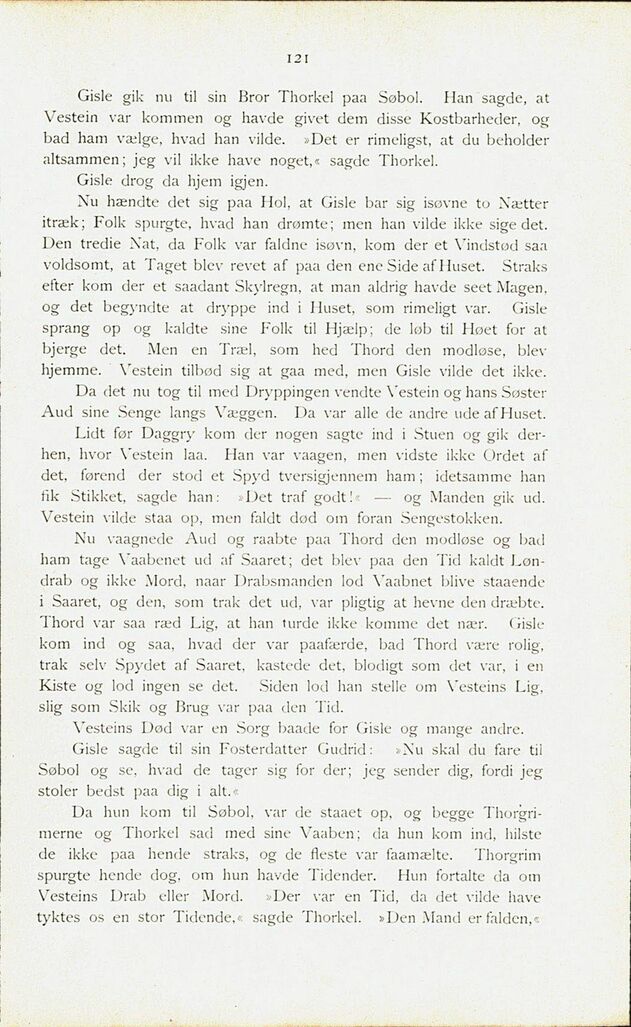 121

Gisle gik nu til sin Bror Thorkel paa Søbol. Han sagde, at Vestein var kommen og havde givet dem disse Kostbarheder, og bad ham vælge, hvad han vilde. »Det er rimeligst, at du beholder altsammen; jeg vil ikke have noget,« sagde Thorkel.

Gisle drog da hjem igjen.

Nu hændte det sig paa Hol, at Gisle bar sig isøvne to Nætter itræk; Folk spurgte, hvad han drømte; men han vilde ikke sige det. Den tredie Nat, da Folk var faldne isøvn, kom der et Vindstød saa voldsomt, at Taget blev revet af paa den ene Side af Huset. Straks efter kom der et saadant Skylregn, at man aldrig havde seet Magen, og det begyndte at dryppe ind i Huset, som rimeligt var. Gisle sprang op og kaldte sine Folk til Hjælp; de løb til Høet for at bjerge det. Men en Træl, som hed Thord den modløse, blev hjemme. Vestein tilbød sig at gaa med, men Gisle vilde det ikke.

Da det nu tog til med Dryppingen vendte Vestein og hans Søster Aud sine Senge langs Væggen. Da var alle de andre ude af Huset.

Lidt før Daggry kom der nogen sagte ind i Stuen og gik derhen, hvor Vestein laa. Han var vaagen, men vidste ikke Ordet af det, førend der stod et Spyd tversigjennem ham; idetsamme han fik Stikket, sagde han: »Det traf godt!« — og Manden gik ud. Vestein vilde staa op, men faldt død om foran Sengestokken.

Nu vaagnede Aud og raabte paa Thord den modløse og bad ham tage Vaabenet ud af Saaret; det blev paa den Tid kaldt Løndrab og ikke Mord, naar Drabsmanden lod Vaabnet blive staaende i Saaret, og den, som trak det ud, var pligtig at hevne den dræbte. Thord var saa ræd Lig, at han turde ikke komme det nær. Gisle kom ind og saa, hvad der var paafærde, bad Thord være rolig, trak selv Spydet af Saaret, kastede det, blodigt som det var, i en Kiste og lod ingen se det. Siden lod han stelle om Vesteins Lig, slig som Skik og Brug var paa den Tid.

Vesteins Død var en Sorg baade for Gisle og mange andre.

Gisle sagde til sin Fosterdatter Gudrid: »Nu skal du fare til Søbol og se, hvad de tager sig for der; jeg sender dig, fordi jeg stoler bedst paa dig i alt.«

Da hun kom til Søbol, var de staaet op, og begge Thorgrimerne og Thorkel sad med sine Vaaben; da hun kom ind, hilste de ikke paa hende straks, og de fleste var faamælte. Thorgrim spurgte hende dog, om hun havde Tidender. Hun fortalte da om Vesteins Drab eller Mord. »Der var en Tid, da det vilde have tyktes os en stor Tidende,« sagde Thorkel. »Den Mand er falden,«